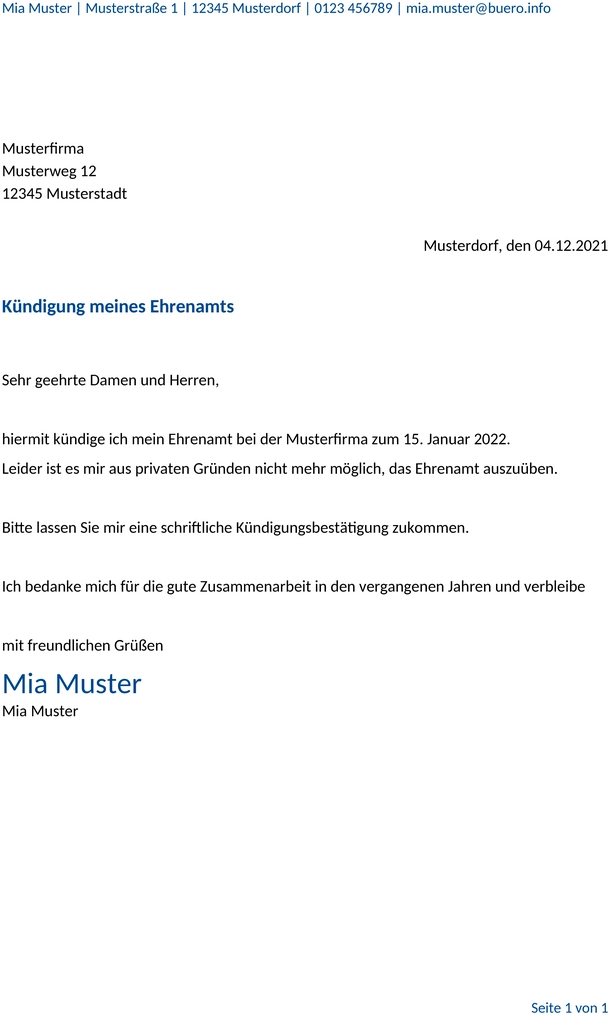 Mia Muster | Musterstraße 1 | 12345 Musterdorf | 0123 456789 | mia.muster@buero.info

Musterfirma
Musterweg 12
12345 Musterstadt

Musterdorf, den 04.12.2021

Kündigung meines Ehrenamts

Sehr geehrte Damen und Herren,

hiermit kündige ich mein Ehrenamt bei der Musterfirma zum 15. Januar 2022.
Leider ist es mir aus privaten Gründen nicht mehr möglich, das Ehrenamt auszuüben.

Bitte lassen Sie mir eine schriftliche Kündigungsbestätigung zukommen.

Ich bedanke mich für die gute Zusammenarbeit in den vergangenen Jahren und verbleibe

mit freundlichen Grüßen
Mia Muster
Mia Muster

Seite 1 von 1